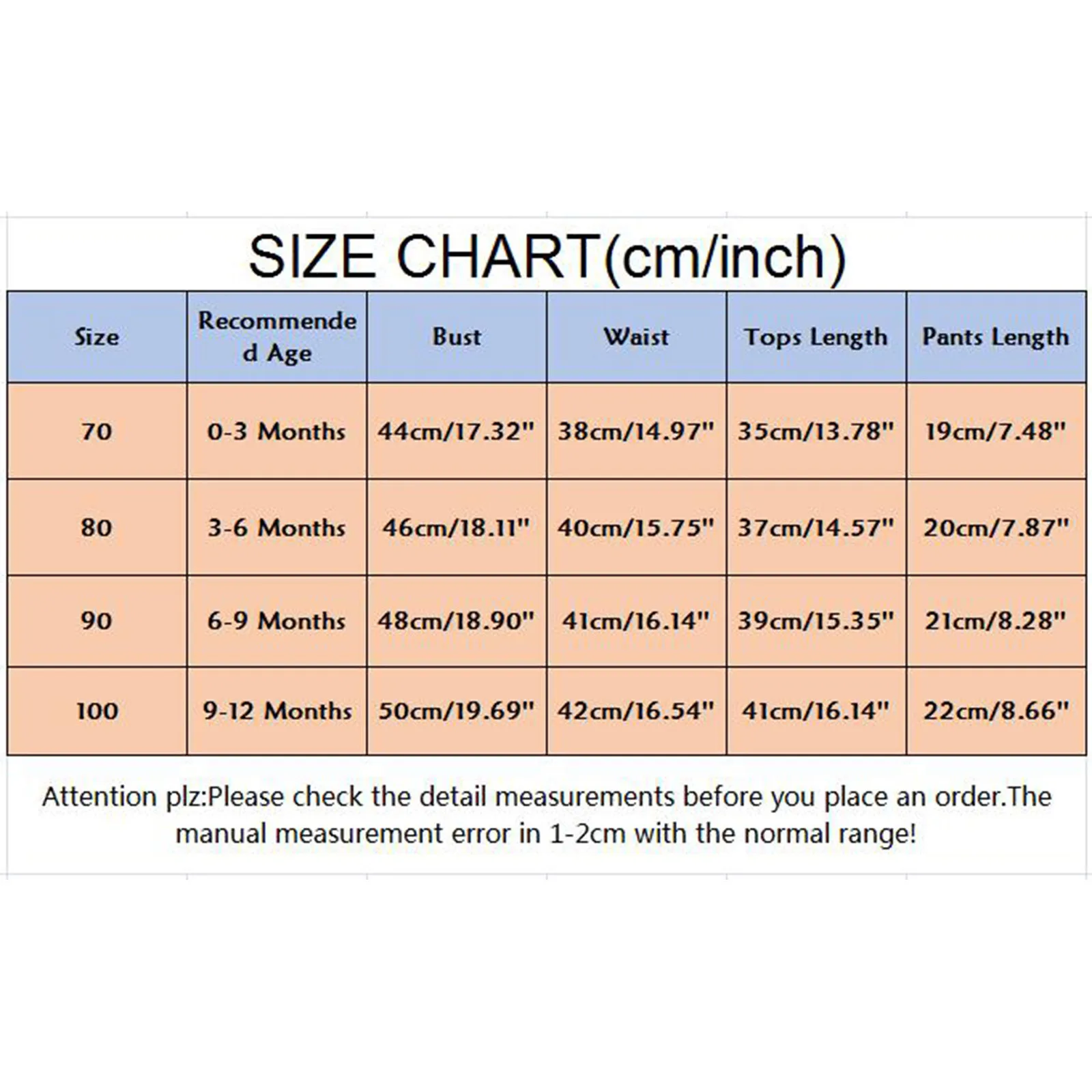 SIZE CHART(cm/inch)

| Size | Recommended Age | Bust | Waist | Tops Length | Pants Length |
|---|---|---|---|---|---|
| 70 | 0-3 Months | 44cm/17.32" | 38cm/14.97" | 35cm/13.78" | 19cm/7.48" |
| 80 | 3-6 Months | 46cm/18.11" | 40cm/15.75" | 37cm/14.57" | 20cm/7.87" |
| 90 | 6-9 Months | 48cm/18.90" | 41cm/16.14" | 39cm/15.35" | 21cm/8.28" |
| 100 | 9-12 Months | 50cm/19.69" | 42cm/16.54" | 41cm/16.14" | 22cm/8.66" |

Attention plz:Please check the detail measurements before you place an order.The manual measurement error in 1-2cm with the normal range!